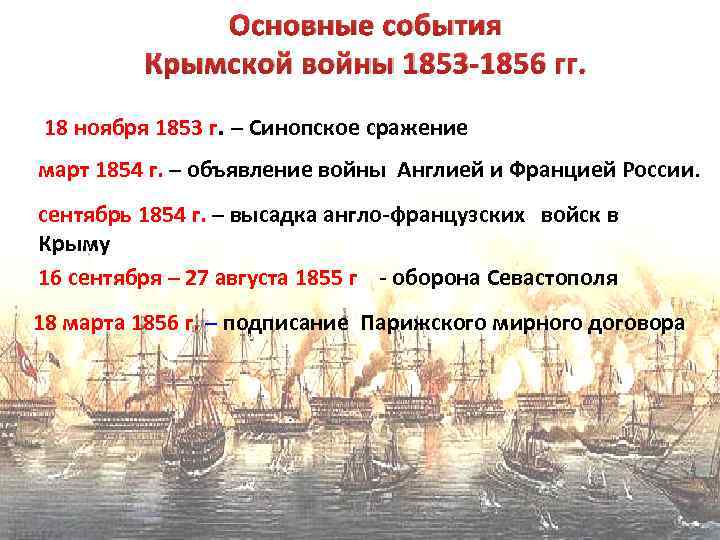 Основные события Крымской войны 1853-1856 гг.

18 ноября 1853 г. – Синопское сражение

март 1854 г. – объявление войны Англией и Францией России.

сентябрь 1854 г. – высадка англо-французских войск в Крыму

16 сентября – 27 августа 1855 г - оборона Севастополя

18 марта 1856 г. – подписание Парижского мирного договора